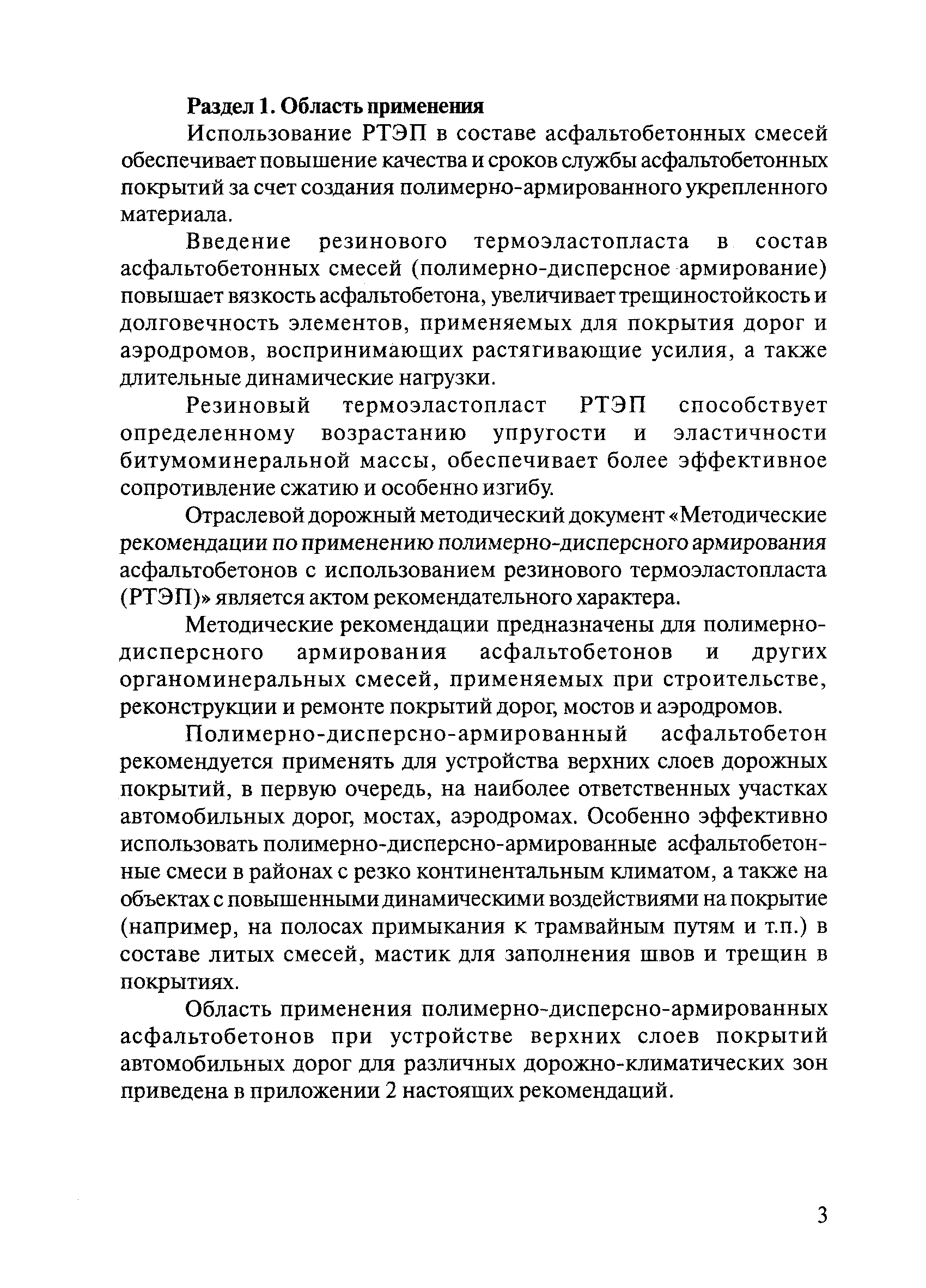 Раздел 1. Область применения

Использование РТЭП в составе асфальтобетонных смесей обеспечивает повышение качества и сроков службы асфальтобетонных покрытий за счет создания полимерно-армированного укрепленного материала.

Введение резинового термоэластопласта в состав асфальтобетонных смесей (полимерно-дисперсное армирование) повышает вязкость асфальтобетона, увеличивает трещиностойкость и долговечность элементов, применяемых для покрытия дорог и аэродромов, воспринимающих растягивающие усилия, а также длительные динамические нагрузки.

Резиновый термоэластопласт РТЭП способствует определенному возрастанию упругости и эластичности битумоминеральной массы, обеспечивает более эффективное сопротивление сжатию и особенно изгибу.

Отраслевой дорожный методический документ «Методические рекомендации по применению полимерно-дисперсного армирования асфальтобетонов с использованием резинового термоэластопласта (РТЭП)» является актом рекомендательного характера.

Методические рекомендации предназначены для полимерно-дисперсного армирования асфальтобетонов и других органоминеральных смесей, применяемых при строительстве, реконструкции и ремонте покрытий дорог, мостов и аэродромов.

Полимерно-дисперсно-армированный асфальтобетон рекомендуется применять для устройства верхних слоев дорожных покрытий, в первую очередь, на наиболее ответственных участках автомобильных дорог, мостах, аэродромах. Особенно эффективно использовать полимерно-дисперсно-армированные асфальтобетонные смеси в районах с резко континентальным климатом, а также на объектах с повышенными динамическими воздействиями на покрытие (например, на полосах примыкания к трамвайным путям и т.п.) в составе литых смесей, мастик для заполнения швов и трещин в покрытиях.

Область применения полимерно-дисперсно-армированных асфальтобетонов при устройстве верхних слоев покрытий автомобильных дорог для различных дорожно-климатических зон приведена в приложении 2 настоящих рекомендаций.

3